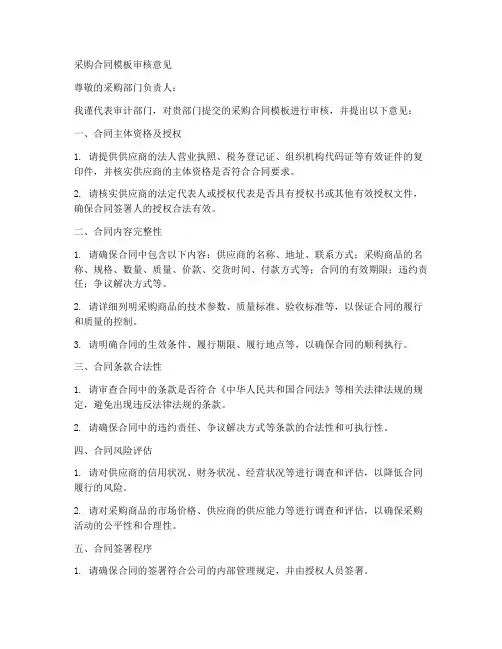 采购合同模板审核意见

尊敬的采购部门负责人：

我谨代表审计部门，对贵部门提交的采购合同模板进行审核，并提出以下意见：

一、合同主体资格及授权

1. 请提供供应商的法人营业执照、税务登记证、组织机构代码证等有效证件的复印件，并核实供应商的主体资格是否符合合同要求。

2. 请核实供应商的法定代表人或授权代表是否具有授权书或其他有效授权文件，确保合同签署人的授权合法有效。

二、合同内容完整性

1. 请确保合同中包含以下内容：供应商的名称、地址、联系方式；采购商品的名称、规格、数量、质量、价款、交货时间、付款方式等；合同的有效期限；违约责任；争议解决方式等。

2. 请详细列明采购商品的技术参数、质量标准、验收标准等，以保证合同的履行和质量的控制。

3. 请明确合同的生效条件、履行期限、履行地点等，以确保合同的顺利执行。

三、合同条款合法性

1. 请审查合同中的条款是否符合《中华人民共和国合同法》等相关法律法规的规定，避免出现违反法律法规的条款。

2. 请确保合同中的违约责任、争议解决方式等条款的合法性和可执行性。

四、合同风险评估

1. 请对供应商的信用状况、财务状况、经营状况等进行调查和评估，以降低合同履行的风险。

2. 请对采购商品的市场价格、供应商的供应能力等进行调查和评估，以确保采购活动的公平性和合理性。

五、合同签署程序

1. 请确保合同的签署符合公司的内部管理规定，并由授权人员签署。